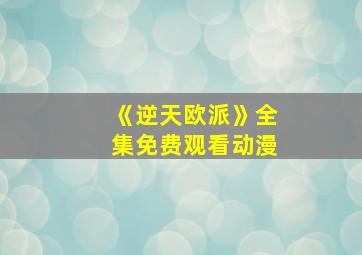 《逆天欧派》全集免费观看动漫